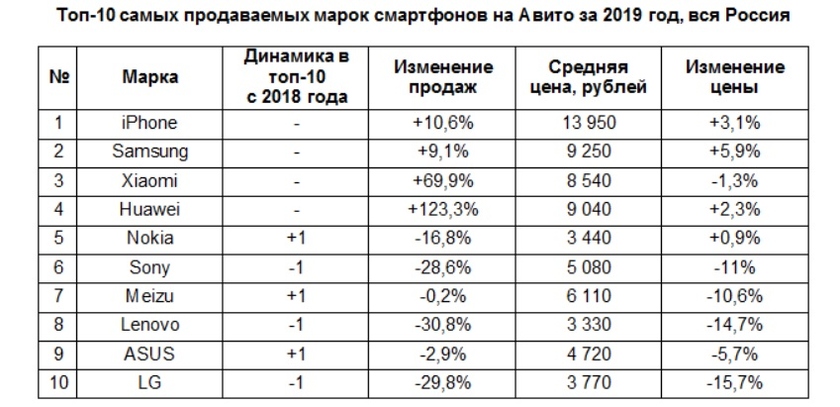 Топ-10 самых продаваемых марок смартфонов на Авито за 2019 год, вся Россия

| № | Марка | Динамика в топ-10 с 2018 года | Изменение продаж | Средняя цена, рублей | Изменение цены |
|---|---|---|---|---|---|
| 1 | iPhone | - | +10,6% | 13 950 | +3,1% |
| 2 | Samsung | - | +9,1% | 9 250 | +5,9% |
| 3 | Xiaomi | - | +69,9% | 8 540 | -1,3% |
| 4 | Huawei | - | +123,3% | 9 040 | +2,3% |
| 5 | Nokia | +1 | -16,8% | 3 440 | +0,9% |
| 6 | Sony | -1 | -28,6% | 5 080 | -11% |
| 7 | Meizu | +1 | -0,2% | 6 110 | -10,6% |
| 8 | Lenovo | -1 | -30,8% | 3 330 | -14,7% |
| 9 | ASUS | +1 | -2,9% | 4 720 | -5,7% |
| 10 | LG | -1 | -29,8% | 3 770 | -15,7% |